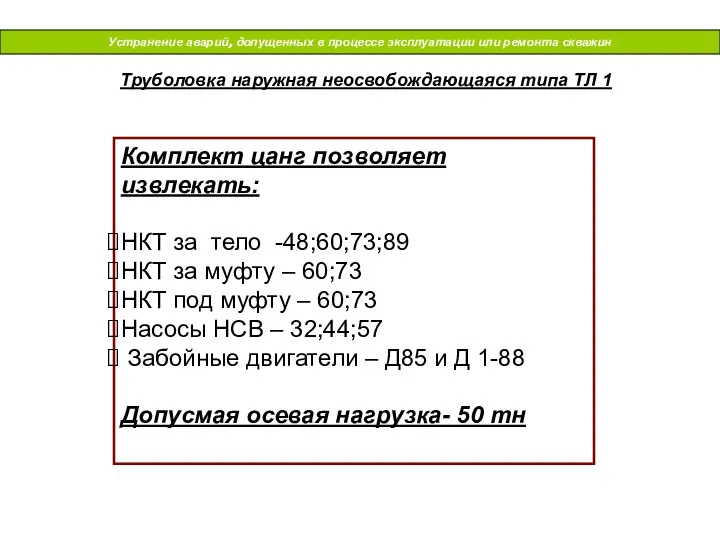 Устранение аварий, допущенных в процессе эксплуатации или ремонта скважин

Труболовка наружная неосвобождающаяся типа ТЛ 1

Комплект цанг позволяет извлекать:

НКТ за тело -48;60;73;89
НКТ за муфту – 60;73
НКТ под муфту – 60;73
Насосы НСВ – 32;44;57
Забойные двигатели – Д85 и Д 1-88

Допусмая осевая нагрузка- 50 тн